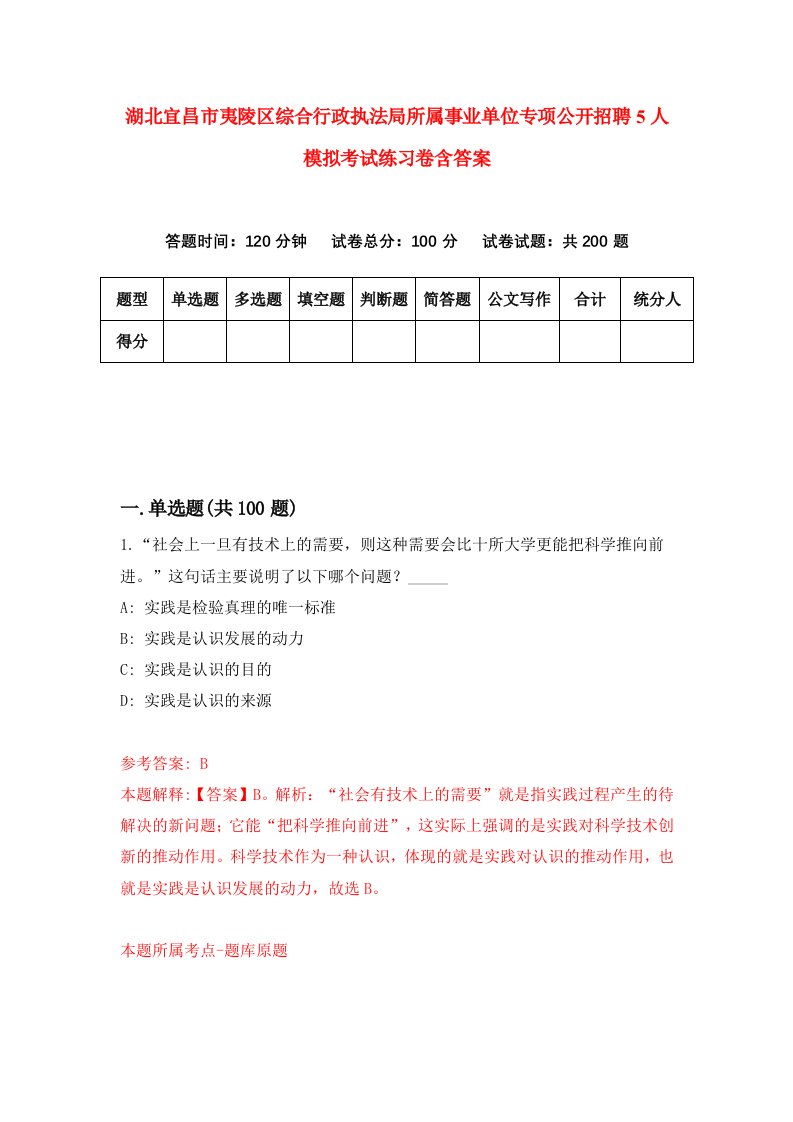 湖北宜昌市夷陵区综合行政执法局所属事业单位专项公开招聘5人模拟考试练习卷含答案

答题时间：120分钟　试卷总分：100分　试卷试题：共200题

| 题型 | 单选题 | 多选题 | 填空题 | 判断题 | 简答题 | 公文写作 | 合计 | 统分人 |
|---|---|---|---|---|---|---|---|---|
| 得分 | | | | | | | | |

一.单选题(共100题)

1.“社会上一旦有技术上的需要，则这种需要会比十所大学更能把科学推向前进。”这句话主要说明了以下哪个问题？_____
A: 实践是检验真理的唯一标准
B: 实践是认识发展的动力
C: 实践是认识的目的
D: 实践是认识的来源

参考答案: B
本题解释:【答案】B。解析：“社会有技术上的需要”就是指实践过程产生的待解决的新问题；它能“把科学推向前进”，这实际上强调的是实践对科学技术创新的推动作用。科学技术作为一种认识，体现的就是实践对认识的推动作用，也就是实践是认识发展的动力，故选B。

本题所属考点-题库原题